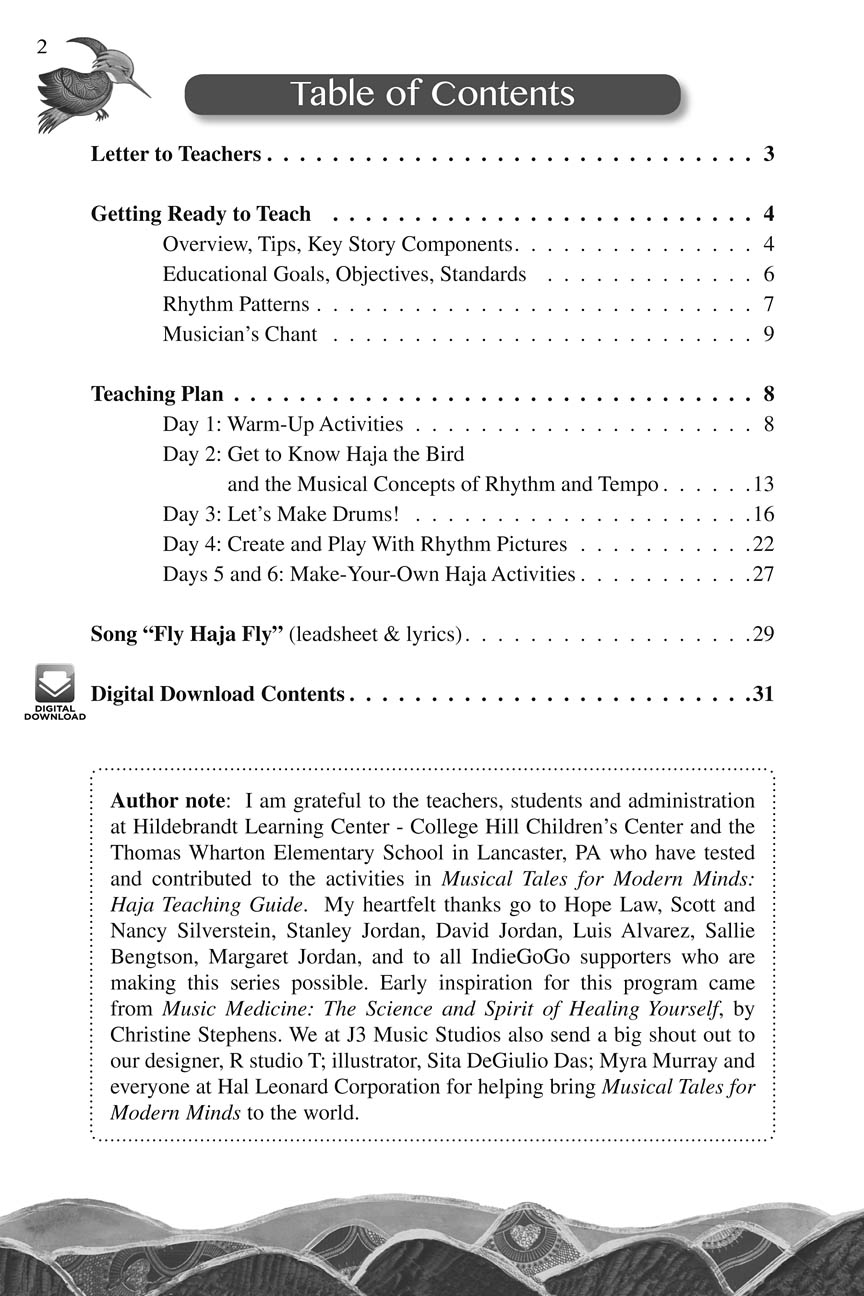 2

Table of Contents

Letter to Teachers 3

Getting Ready to Teach 4

Overview, Tips, Key Story Components 4

Educational Goals, Objectives, Standards 6

Rhythm Patterns 7

Musician's Chant 9

Teaching Plan 8

Day 1: Warm-Up Activities 8

Day 2: Get to Know Haja the Bird
and the Musical Concepts of Rhythm and Tempo 13

Day 3: Let's Make Drums! 16

Day 4: Create and Play With Rhythm Pictures 22

Days 5 and 6: Make-Your-Own Haja Activities 27

Song "Fly Haja Fly" (leadsheet & lyrics) 29

DIGITAL DOWNLOAD

Digital Download Contents 31

Author note: I am grateful to the teachers, students and administration at Hildebrandt Learning Center - College Hill Children's Center and the Thomas Wharton Elementary School in Lancaster, PA who have tested and contributed to the activities in Musical Tales for Modern Minds: Haja Teaching Guide. My heartfelt thanks go to Hope Law, Scott and Nancy Silverstein, Stanley Jordan, David Jordan, Luis Alvarez, Sallie Bengtson, Margaret Jordan, and to all IndieGoGo supporters who are making this series possible. Early inspiration for this program came from Music Medicine: The Science and Spirit of Healing Yourself, by Christine Stephens. We at J3 Music Studios also send a big shout out to our designer, R studio T; illustrator, Sita DeGiulio Das; Myra Murray and everyone at Hal Leonard Corporation for helping bring Musical Tales for Modern Minds to the world.